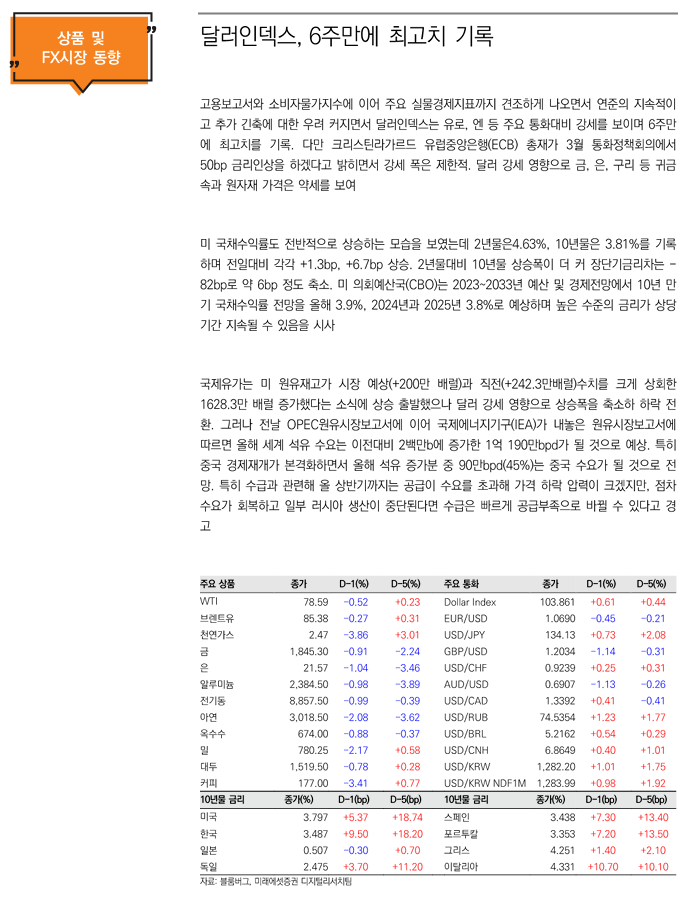 상품 및 FX시장 동향

달러인덱스, 6주만에 최고치 기록

고용보고서와 소비자물가지수에 이어 주요 실물경제지표까지 견조하게 나오면서 연준의 지속적이고 추가 긴축에 대한 우려 커지면서 달러인덱스는 유로, 엔 등 주요 통화대비 강세를 보이며 6주만에 최고치를 기록. 다만 크리스틴라가르드 유럽중앙은행(ECB) 총재가 3월 통화정책회의에서 50bp 금리인상을 하겠다고 밝히면서 강세 폭은 제한적. 달러 강세 영향으로 금, 은, 구리 등 귀금속과 원자재 가격은 약세를 보여

미 국채수익률도 전반적으로 상승하는 모습을 보였는데 2년물은4.63%, 10년물은 3.81%를 기록하며 전일대비 각각 +1.3bp, +6.7bp 상승. 2년물대비 10년물 상승폭이 더 커 장단기금리차는 -82bp로 약 6bp 정도 축소. 미 의회예산국(CBO)는 2023~2033년 예산 및 경제전망에서 10년 만기 국채수익률 전망을 올해 3.9%, 2024년과 2025년 3.8%로 예상하며 높은 수준의 금리가 상당기간 지속될 수 있음을 시사

국제유가는 미 원유재고가 시장 예상(+200만 배럴)과 직전(+242.3만배럴)수치를 크게 상회한 1628.3만 배럴 증가했다는 소식에 상승 출발했으나 달러 강세 영향으로 상승폭을 축소하 하락 전환. 그러나 전날 OPEC원유시장보고서에 이어 국제에너지기구(IEA)가 내놓은 원유시장보고서에 따르면 올해 세계 석유 수요는 이전대비 2백만b에 증가한 1억 190만bpd가 될 것으로 예상. 특히 중국 경제재개가 본격화하면서 올해 석유 증가분 중 90만bpd(45%)는 중국 수요가 될 것으로 전망. 특히 수급과 관련해 올 상반기까지는 공급이 수요를 초과해 가격 하락 압력이 크겠지만, 점차 수요가 회복하고 일부 러시아 생산이 중단된다면 수급은 빠르게 공급부족으로 바뀔 수 있다고 경고

| 주요 상품 | 종가 | D-1(%) | D-5(%) | 주요 통화 | 종가 | D-1(%) | D-5(%) |
|---|---|---|---|---|---|---|---|
| WTI | 78.59 | -0.52 | +0.23 | Dollar Index | 103.861 | +0.61 | +0.44 |
| 브렌트유 | 85.38 | -0.27 | +0.31 | EUR/USD | 1.0690 | -0.45 | -0.21 |
| 천연가스 | 2.47 | -3.86 | +3.01 | USD/JPY | 134.13 | +0.73 | +2.08 |
| 금 | 1,845.30 | -0.91 | -2.24 | GBP/USD | 1.2034 | -1.14 | -0.31 |
| 은 | 21.57 | -1.04 | -3.46 | USD/CHF | 0.9239 | +0.25 | +0.31 |
| 알루미늄 | 2,384.50 | -0.98 | -3.89 | AUD/USD | 0.6907 | -1.13 | -0.26 |
| 전기동 | 8,857.50 | -0.99 | -0.39 | USD/CAD | 1.3392 | +0.41 | -0.41 |
| 아연 | 3,018.50 | -2.08 | -3.62 | USD/RUB | 74.5354 | +1.23 | +1.77 |
| 옥수수 | 674.00 | -0.88 | -0.37 | USD/BRL | 5.2162 | +0.54 | +0.29 |
| 밀 | 780.25 | -2.17 | +0.58 | USD/CNH | 6.8649 | +0.40 | +1.01 |
| 대두 | 1,519.50 | -0.78 | +0.28 | USD/KRW | 1,282.20 | +1.01 | +1.75 |
| 커피 | 177.00 | -3.41 | +0.77 | USD/KRW NDF1M | 1,283.99 | +0.98 | +1.92 |
| 10년물 금리 | 종가(%) | D-1(bp) | D-5(bp) | 10년물 금리 | 종가(%) | D-1(bp) | D-5(bp) |
| 미국 | 3.797 | +5.37 | +18.74 | 스페인 | 3.438 | +7.30 | +13.40 |
| 한국 | 3.487 | +9.50 | +18.20 | 포르투갈 | 3.353 | +7.20 | +13.50 |
| 일본 | 0.507 | -0.30 | +0.70 | 그리스 | 4.251 | +1.40 | +2.10 |
| 독일 | 2.475 | +3.70 | +11.20 | 이탈리아 | 4.331 | +10.70 | +10.10 |

자료: 블룸버그, 미래에셋증권 디지털리서치팀